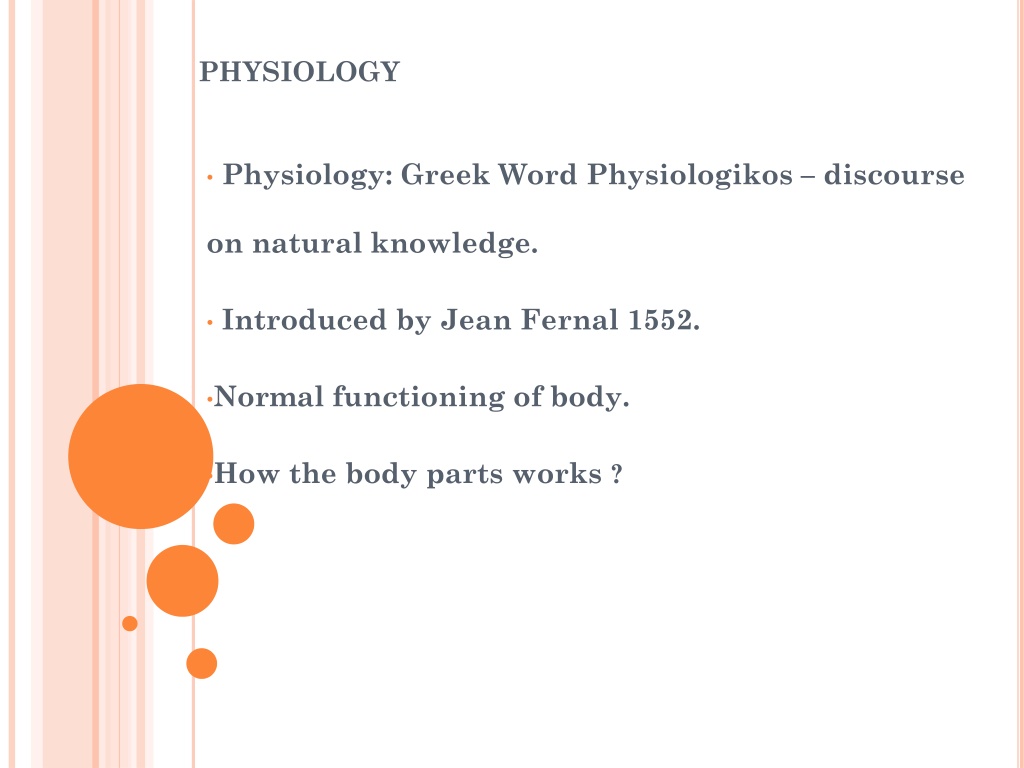 PHYSIOLOGY

• Physiology: Greek Word Physiologikos – discourse on natural knowledge.

• Introduced by Jean Fernal 1552.

• Normal functioning of body.

• How the body parts works ?